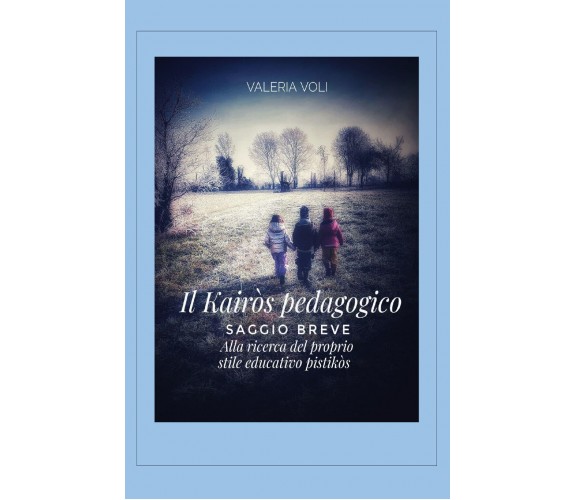 VALERIA VOLI

Il Kairòs pedagogico

SAGGIO BREVE

Alla ricerca del proprio stile educativo pistikòs